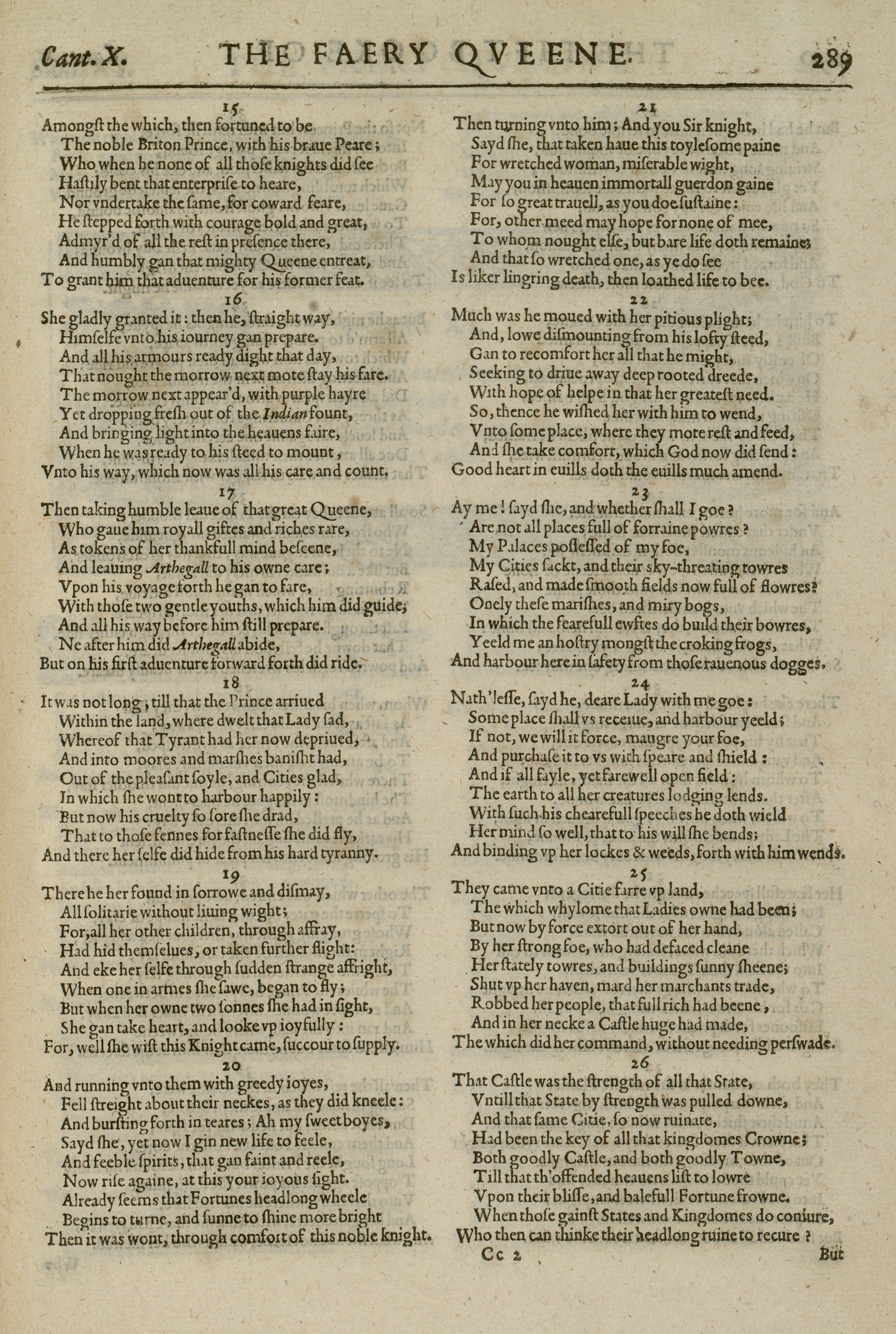 Cant. X. THE FAERY QVEENE. 289

15
Amongst the which, then fortuned to be
The noble Briton Prince, with his braue Peare;
Who when he none of all those knights did see
Hastily bent that enterprise to heare,
Nor vndertake the same, for coward feare,
He stepped forth with courage bold and great,
Admyr'd of all the rest in presence there,
And humbly gan that mighty Queene entreat,
To grant him that aduenture for his former feat.

16
She gladly granted it: then he, straight way,
Himselfe vnto his iourney gan prepare.
And all his armours ready dight that day,
That nought the morrow next mote stay his fare.
The morrow next appear'd, with purple hayre
Yet dropping fresh out of the Indian fount,
And bringing light into the heauens faire,
When he was ready to his steed to mount,
Vnto his way, which now was all his care and count.

17
Then taking humble leaue of that great Queene,
Who gaue him royall giftes and riches rare,
As tokens of her thankfull mind beseene,
And leauing Arthegall to his owne care;
Vpon his voyage forth he gan to fare,
With those two gentle youths, which him did guide,
And all his way before him still prepare.
Ne after him did Arthegall abide,
But on his first aduenture forward forth did ride.

18
It was not long, till that the Prince arriued
Within the land, where dwelt that Lady sad,
Whereof that Tyrant had her now depriued,
And into moores and marshes banisht had,
Out of the pleasant soyle, and Cities glad,
In which she wont to harbour happily:
But now his cruelty so sore she drad,
That to those fennes for fastnesse she did fly,
And there her selfe did hide from his hard tyranny.

19
There he her found in sorrowe and dismay,
All solitarie without liuing wight;
For, all her other children, through affray,
Had hid themselues, or taken further flight:
And eke her selfe through sudden strange affright,
When one in armes she sawe, began to fly;
But when her owne two sonnes she had in sight,
She gan take heart, and looke vp ioyfully:
For, well she wist this Knight came, succour to supply.

20
And running vnto them with greedy ioyes,
Fell streight about their neckes, as they did kneele:
And bursting forth in teares; Ah my sweet boyes,
Sayd she, yet now I gin new life to feele,
And feeble spirits, that gan faint and reele,
Now rise againe, at this your ioyous sight.
Already seems that Fortunes headlong wheele
Begins to turne, and sunne to shine more bright
Then it was wont, through comfort of this noble knight.

21
Then turning vnto him; And you Sir knight,
Sayd she, that taken haue this toylesome paine
For wretched woman, miserable wight,
May you in heauen immortall guerdon gaine
For so great trauell, as you doe sustaine:
For, other meed may hope for none of mee,
To whom nought else, but bare life doth remaine;
And that so wretched one, as ye do see
Is liker lingring death, then loathed life to bee.

22
Much was he moued with her pitious plight;
And, lowe dismounting from his lofty steed,
Gan to recomfort her all that he might,
Seeking to driue away deep rooted dreede,
With hope of helpe in that her greatest need.
So, thence he wished her with him to wend,
Vnto some place, where they mote rest and feed,
And she take comfort, which God now did send:
Good heart in euills doth the euills much amend.

23
Ay me! sayd she, and whether shall I goe?
Are not all places full of forraine powres?
My Palaces possessed of my foe,
My Cities sackt, and their sky-threating towres
Rased, and made smooth fields now full of flowres?
Onely these marishes, and miry bogs,
In which the fearefull ewftes do build their bowres,
Yeeld me an hostry mongst the croking frogs,
And harbour here in safety from those rauenous dogges.

24
Nath'lesse, sayd he, deare Lady with me goe:
Some place shall vs receiue, and harbour yeeld;
If not, we will it force, maugre your foe,
And purchase it to vs with speare and shield:
And if all fayle, yet farewell open field:
The earth to all her creatures lodging lends.
With such his chearefull speeches he doth wield
Her mind so well, that to his will she bends;
And binding vp her lockes & weeds, forth with him wends.

25
They came vnto a Citie farre vp land,
The which whylome that Ladies owne had been;
But now by force extort out of her hand,
By her strong foe, who had defaced cleane
Her stately towres, and buildings sunny sheene;
Shut vp her haven, mard her marchants trade,
Robbed her people, that full rich had beene,
And in her necke a Castle huge had made,
The which did her command, without needing perswade.

26
That Castle was the strength of all that State,
Vntill that State by strength was pulled downe,
And that same Citie, so now ruinate,
Had been the key of all that kingdomes Crowne;
Both goodly Castle, and both goodly Towne,
Till that th'offended heauens list to lowre
Vpon their blisse, and balefull Fortune frowne.
When those gainst States and Kingdomes do coniure,
Who then can thinke their headlong ruine to recure?

Cc 2 But